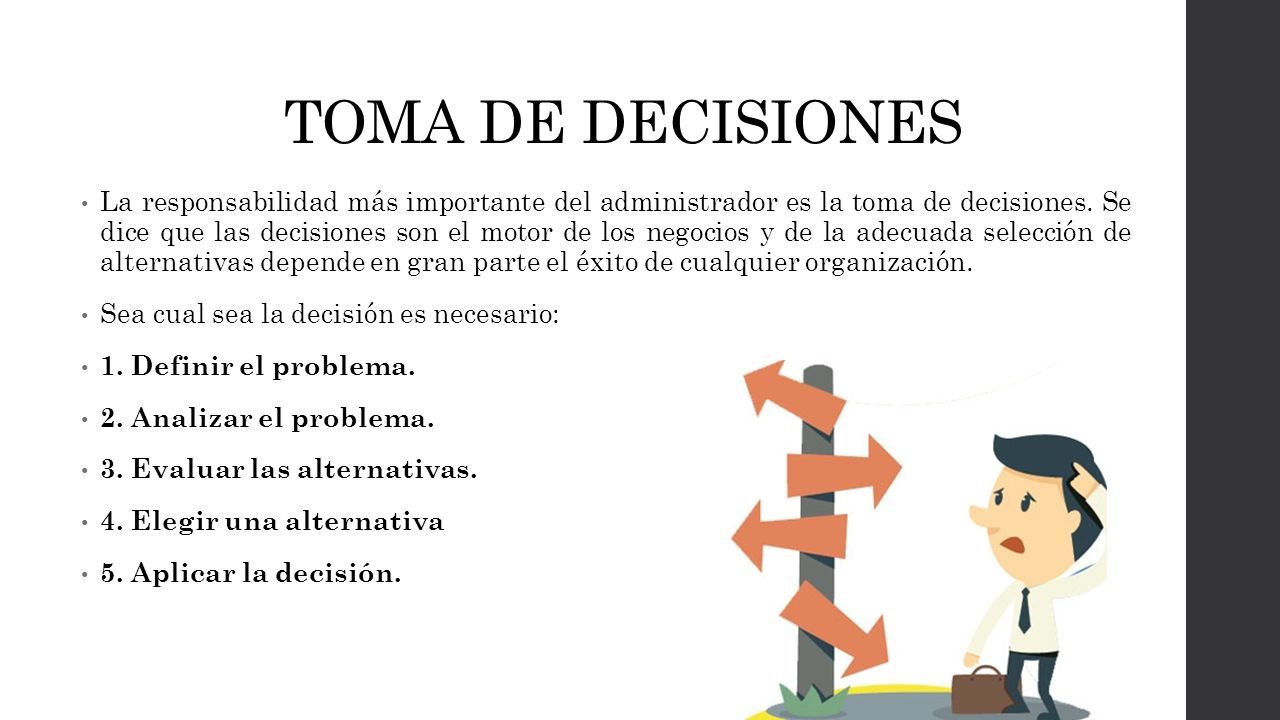 TOMA DE DECISIONES

• La responsabilidad más importante del administrador es la toma de decisiones. Se dice que las decisiones son el motor de los negocios y de la adecuada selección de alternativas depende en gran parte el éxito de cualquier organización.

• Sea cual sea la decisión es necesario:

• 1. Definir el problema.

• 2. Analizar el problema.

• 3. Evaluar las alternativas.

• 4. Elegir una alternativa

• 5. Aplicar la decisión.